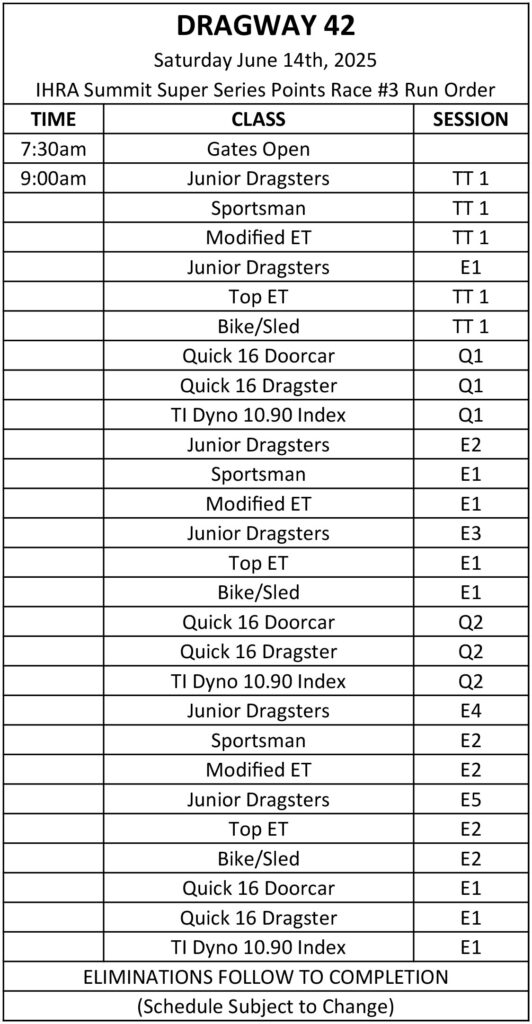 DRAGWAY 42
Saturday June 14th, 2025
IHRA Summit Super Series Points Race #3 Run Order

| TIME | CLASS | SESSION |
|---|---|---|
| 7:30am | Gates Open | |
| 9:00am | Junior Dragsters | TT 1 |
| | Sportsman | TT 1 |
| | Modified ET | TT 1 |
| | Junior Dragsters | E1 |
| | Top ET | TT 1 |
| | Bike/Sled | TT 1 |
| | Quick 16 Doorcar | Q1 |
| | Quick 16 Dragster | Q1 |
| | TI Dyno 10.90 Index | Q1 |
| | Junior Dragsters | E2 |
| | Sportsman | E1 |
| | Modified ET | E1 |
| | Junior Dragsters | E3 |
| | Top ET | E1 |
| | Bike/Sled | E1 |
| | Quick 16 Doorcar | Q2 |
| | Quick 16 Dragster | Q2 |
| | TI Dyno 10.90 Index | Q2 |
| | Junior Dragsters | E4 |
| | Sportsman | E2 |
| | Modified ET | E2 |
| | Junior Dragsters | E5 |
| | Top ET | E2 |
| | Bike/Sled | E2 |
| | Quick 16 Doorcar | E1 |
| | Quick 16 Dragster | E1 |
| | TI Dyno 10.90 Index | E1 |

ELIMINATIONS FOLLOW TO COMPLETION
(Schedule Subject to Change)